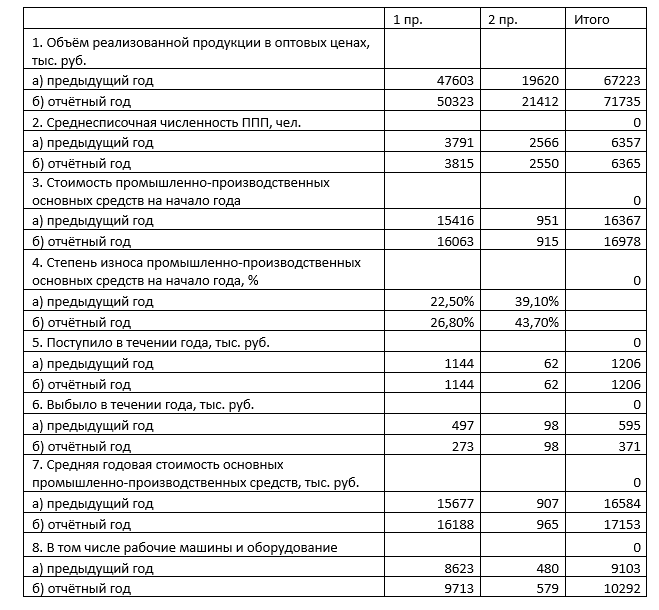 |  | 1 пр. | 2 пр. | Итого |
|---|---|---|---|
| 1. Объём реализованной продукции в оптовых ценах, тыс. руб. |  |  |  |
| а) предыдущий год | 47603 | 19620 | 67223 |
| б) отчётный год | 50323 | 21412 | 71735 |
| 2. Среднесписочная численность ППП, чел. |  |  | 0 |
| а) предыдущий год | 3791 | 2566 | 6357 |
| б) отчётный год | 3815 | 2550 | 6365 |
| 3. Стоимость промышленно-производственных основных средств на начало года |  |  | 0 |
| а) предыдущий год | 15416 | 951 | 16367 |
| б) отчётный год | 16063 | 915 | 16978 |
| 4. Степень износа промышленно-производственных основных средств на начало года, % |  |  | 0 |
| а) предыдущий год | 22,50% | 39,10% |  |
| б) отчётный год | 26,80% | 43,70% |  |
| 5. Поступило в течении года, тыс. руб. |  |  | 0 |
| а) предыдущий год | 1144 | 62 | 1206 |
| б) отчётный год | 1144 | 62 | 1206 |
| 6. Выбыло в течении года, тыс. руб. |  |  | 0 |
| а) предыдущий год | 497 | 98 | 595 |
| б) отчётный год | 273 | 98 | 371 |
| 7. Средняя годовая стоимость основных промышленно-производственных средств, тыс. руб. |  |  | 0 |
| а) предыдущий год | 15677 | 907 | 16584 |
| б) отчётный год | 16188 | 965 | 17153 |
| 8. В том числе рабочие машины и оборудование |  |  | 0 |
| а) предыдущий год | 8623 | 480 | 9103 |
| б) отчётный год | 9713 | 579 | 10292 |